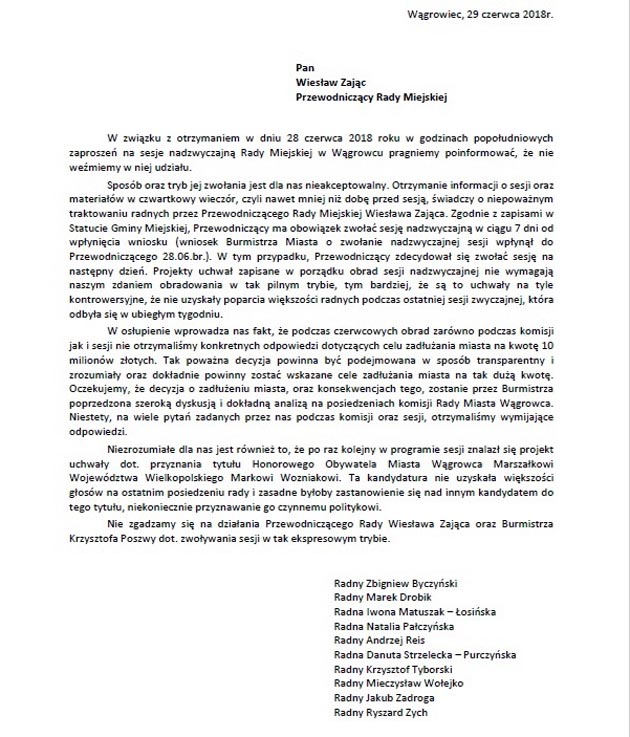 Wągrowiec, 29 czerwca 2018r.

Pan
Wiesław Zając
Przewodniczący Rady Miejskiej

W związku z otrzymaniem w dniu 28 czerwca 2018 roku w godzinach popołudniowych zaproszeń na sesje nadzwyczajną Rady Miejskiej w Wągrowcu pragniemy poinformować, że nie weźmiemy w niej udziału.

Sposób oraz tryb jej zwołania jest dla nas nieakceptowalny. Otrzymanie informacji o sesji oraz materiałów w czwartkowy wieczór, czyli nawet mniej niż dobę przed sesją, świadczy o niepoważnym traktowaniu radnych przez Przewodniczącego Rady Miejskiej Wiesława Zająca. Zgodnie z zapisami w Statucie Gminy Miejskiej, Przewodniczący ma obowiązek zwołać sesję nadzwyczajną w ciągu 7 dni od wpłynięcia wniosku (wniosek Burmistrza Miasta o zwołanie nadzwyczajnej sesji wpłynął do Przewodniczącego 28.06.br.). W tym przypadku, Przewodniczący zdecydował się zwołać sesję na następny dzień. Projekty uchwał zapisane w porządku obrad sesji nadzwyczajnej nie wymagają naszym zdaniem obradowania w tak pilnym trybie, tym bardziej, że są to uchwały na tyle kontrowersyjne, że nie uzyskały poparcia większości radnych podczas ostatniej sesji zwyczajnej, która odbyła się w ubiegłym tygodniu.

W osłupienie wprowadza nas fakt, że podczas czerwcowych obrad zarówno podczas komisji jak i sesji nie otrzymaliśmy konkretnych odpowiedzi dotyczących celu zadłużania miasta na kwotę 10 milionów złotych. Tak poważna decyzja powinna być podejmowana w sposób transparentny i zrozumiały oraz dokładnie powinny zostać wskazane cele zadłużania miasta na tak dużą kwotę. Oczekujemy, że decyzja o zadłużeniu miasta, oraz konsekwencjach tego, zostanie przez Burmistrza poprzedzona szeroką dyskusją i dokładną analizą na posiedzeniach komisji Rady Miasta Wągrowca. Niestety, na wiele pytań zadanych przez nas podczas komisji oraz sesji, otrzymaliśmy wymijające odpowiedzi.

Niezrozumiałe dla nas jest również to, że po raz kolejny w programie sesji znalazł się projekt uchwały dot. przyznania tytułu Honorowego Obywatela Miasta Wągrowca Marszałkowi Województwa Wielkopolskiego Markowi Wozniakowi. Ta kandydatura nie uzyskała większości głosów na ostatnim posiedzeniu rady i zasadne byłoby zastanowienie się nad innym kandydatem do tego tytułu, niekoniecznie przyznawanie go czynnemu politykowi.

Nie zgadzamy się na działania Przewodniczącego Rady Wiesława Zająca oraz Burmistrza Krzysztofa Poszwy dot. zwoływania sesji w tak ekspresowym trybie.

Radny Zbigniew Byczyński
Radny Marek Drobik
Radna Iwona Matuszak – Łosińska
Radna Natalia Pałczyńska
Radny Andrzej Reis
Radna Danuta Strzelecka – Purczyńska
Radny Krzysztof Tyborski
Radny Mieczysław Wołejko
Radny Jakub Zadroga
Radny Ryszard Zych